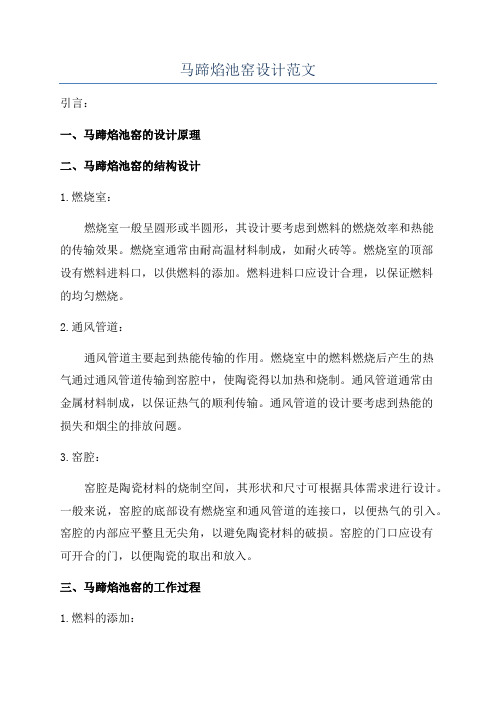 马蹄焰池窑设计范文

引言：

一、马蹄焰池窑的设计原理

二、马蹄焰池窑的结构设计

1.燃烧室：

燃烧室一般呈圆形或半圆形，其设计要考虑到燃料的燃烧效率和热能的传输效果。燃烧室通常由耐高温材料制成，如耐火砖等。燃烧室的顶部设有燃料进料口，以供燃料的添加。燃料进料口应设计合理，以保证燃料的均匀燃烧。

2.通风管道：

通风管道主要起到热能传输的作用。燃烧室中的燃料燃烧后产生的热气通过通风管道传输到窑腔中，使陶瓷得以加热和烧制。通风管道通常由金属材料制成，以保证热气的顺利传输。通风管道的设计要考虑到热能的损失和烟尘的排放问题。

3.窑腔：

窑腔是陶瓷材料的烧制空间，其形状和尺寸可根据具体需求进行设计。一般来说，窑腔的底部设有燃烧室和通风管道的连接口，以便热气的引入。窑腔的内部应平整且无尖角，以避免陶瓷材料的破损。窑腔的门口应设有可开合的门，以便陶瓷的取出和放入。

三、马蹄焰池窑的工作过程

1.燃料的添加：